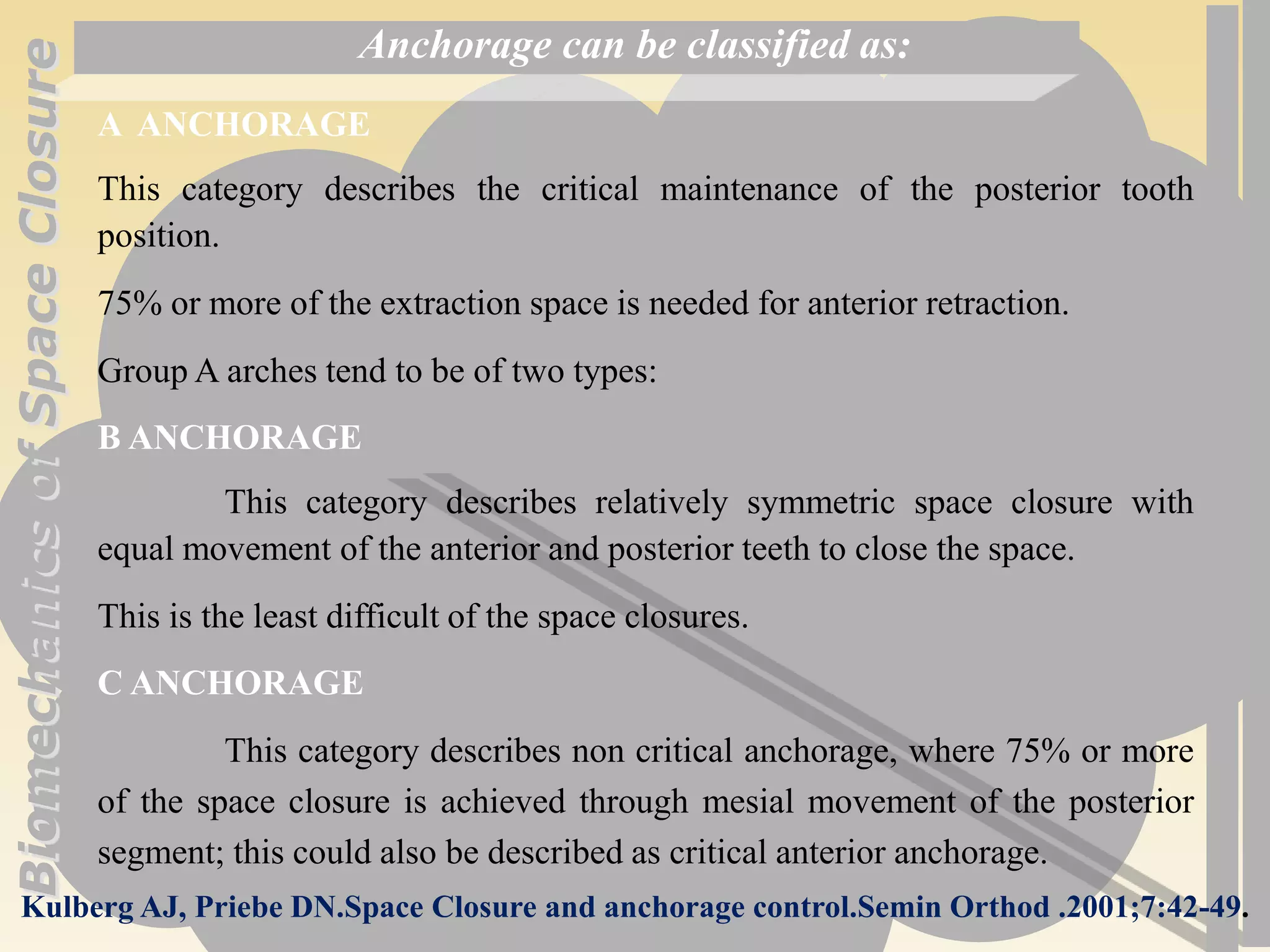 Biomechanics of Space Closure

Anchorage can be classified as:

A ANCHORAGE

This category describes the critical maintenance of the posterior tooth position.

75% or more of the extraction space is needed for anterior retraction.

Group A arches tend to be of two types:

B ANCHORAGE

This category describes relatively symmetric space closure with equal movement of the anterior and posterior teeth to close the space.

This is the least difficult of the space closures.

C ANCHORAGE

This category describes non critical anchorage, where 75% or more of the space closure is achieved through mesial movement of the posterior segment; this could also be described as critical anterior anchorage.

Kulberg AJ, Priebe DN.Space Closure and anchorage control.Semin Orthod .2001;7:42-49.